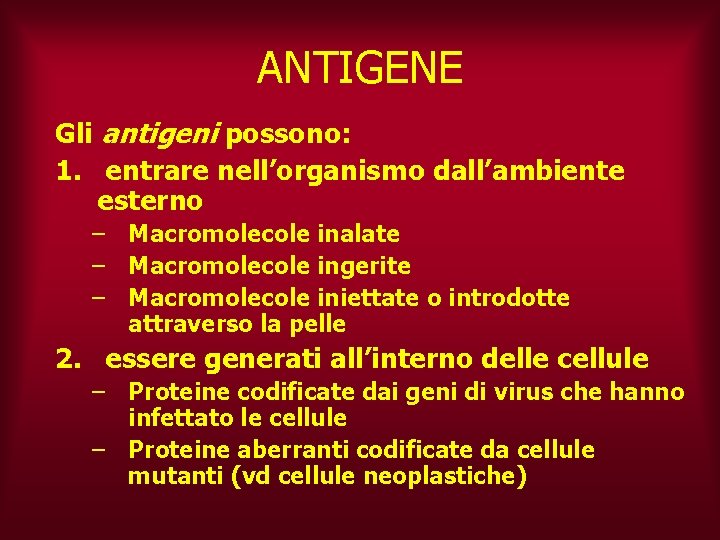 ANTIGENE

Gli antigeni possono:

1. entrare nell'organismo dall'ambiente esterno
- Macromolecole inalate
- Macromolecole ingerite
- Macromolecole iniettate o introdotte attraverso la pelle

2. essere generati all'interno delle cellule
- Proteine codificate dai geni di virus che hanno infettato le cellule
- Proteine aberranti codificate da cellule mutanti (vd cellule neoplastiche)